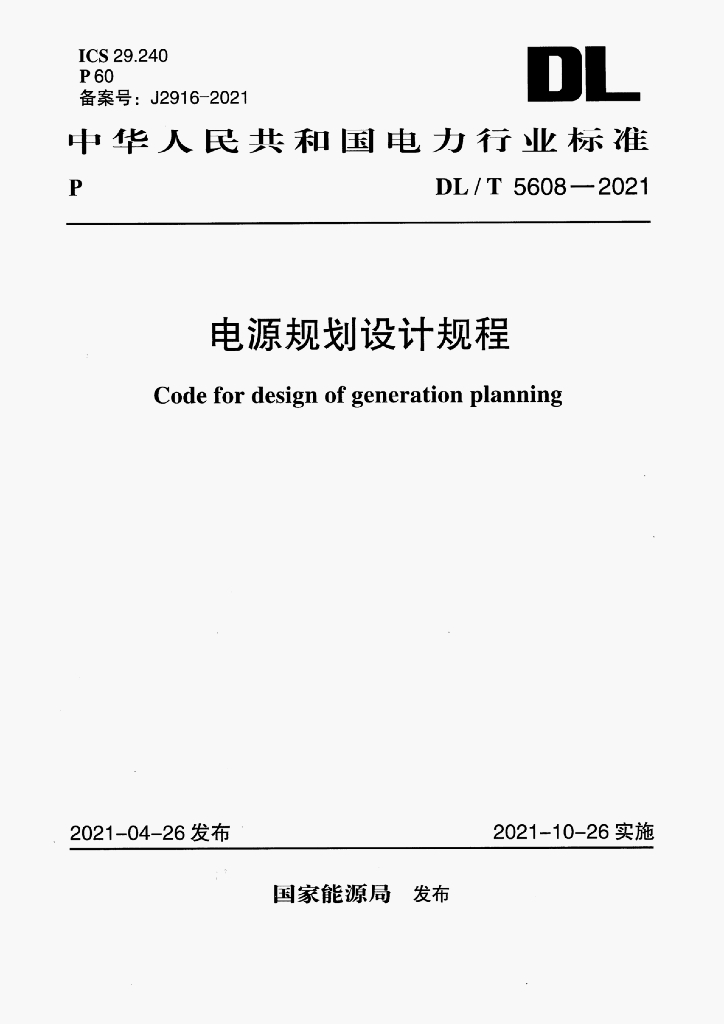 ICS 29.240
P 60
备案号：J2916-2021

DL

中华人民共和国电力行业标准

P

DL / T 5608—2021

电源规划设计规程

Code for design of generation planning

2021-04-26 发布

2021-10-26 实施

国家能源局 发布